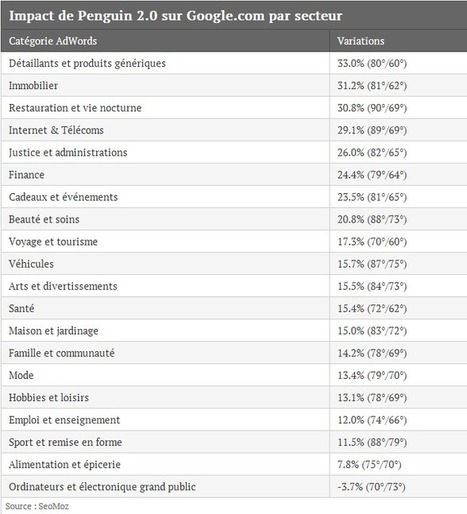 Impact de Penguin 2.0 sur Google.com par secteur

| Catégorie AdWords | Variations |
|---|---|
| Détaillants et produits génériques | 33.0% (80°/60°) |
| Immobilier | 31.2% (81°/62°) |
| Restauration et vie nocturne | 30.8% (90°/69°) |
| Internet & Télécoms | 29.1% (89°/69°) |
| Justice et administrations | 26.0% (82°/65°) |
| Finance | 24.4% (79°/64°) |
| Cadeaux et événements | 23.5% (81°/65°) |
| Beauté et soins | 20.8% (88°/73°) |
| Voyage et tourisme | 17.3% (70°/60°) |
| Véhicules | 15.7% (87°/75°) |
| Arts et divertissements | 15.5% (84°/73°) |
| Santé | 15.4% (72°/62°) |
| Maison et jardinage | 15.0% (83°/72°) |
| Famille et communauté | 14.2% (78°/69°) |
| Mode | 13.4% (79°/70°) |
| Hobbies et loisirs | 13.1% (78°/69°) |
| Emploi et enseignement | 12.0% (74°/66°) |
| Sport et remise en forme | 11.5% (88°/79°) |
| Alimentation et épicerie | 7.8% (75°/70°) |
| Ordinateurs et électronique grand public | -3.7% (70°/73°) |

Source : SeoMoz